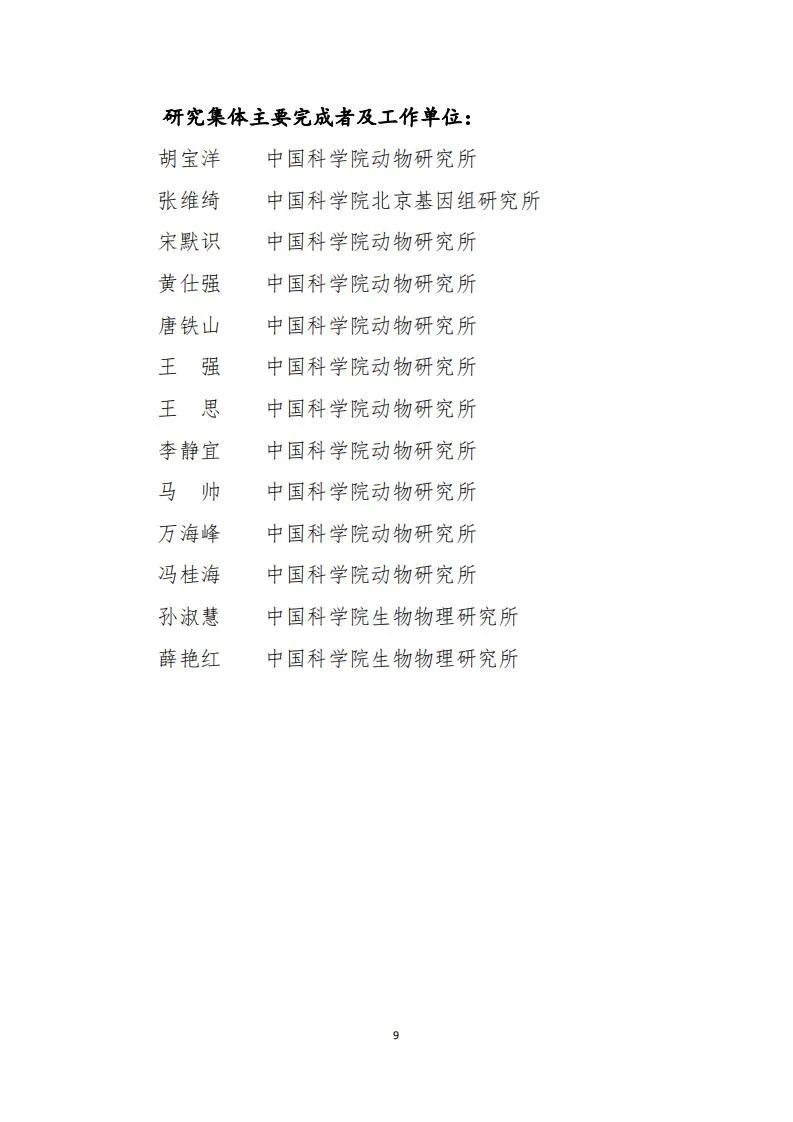 研究集体主要完成者及工作单位：

胡宝洋　中国科学院动物研究所
张维绮　中国科学院北京基因组研究所
宋默识　中国科学院动物研究所
黄仕强　中国科学院动物研究所
唐铁山　中国科学院动物研究所
王　强　中国科学院动物研究所
王　思　中国科学院动物研究所
李静宜　中国科学院动物研究所
马　帅　中国科学院动物研究所
万海峰　中国科学院动物研究所
冯桂海　中国科学院动物研究所
孙淑慧　中国科学院生物物理研究所
薛艳红　中国科学院生物物理研究所

9